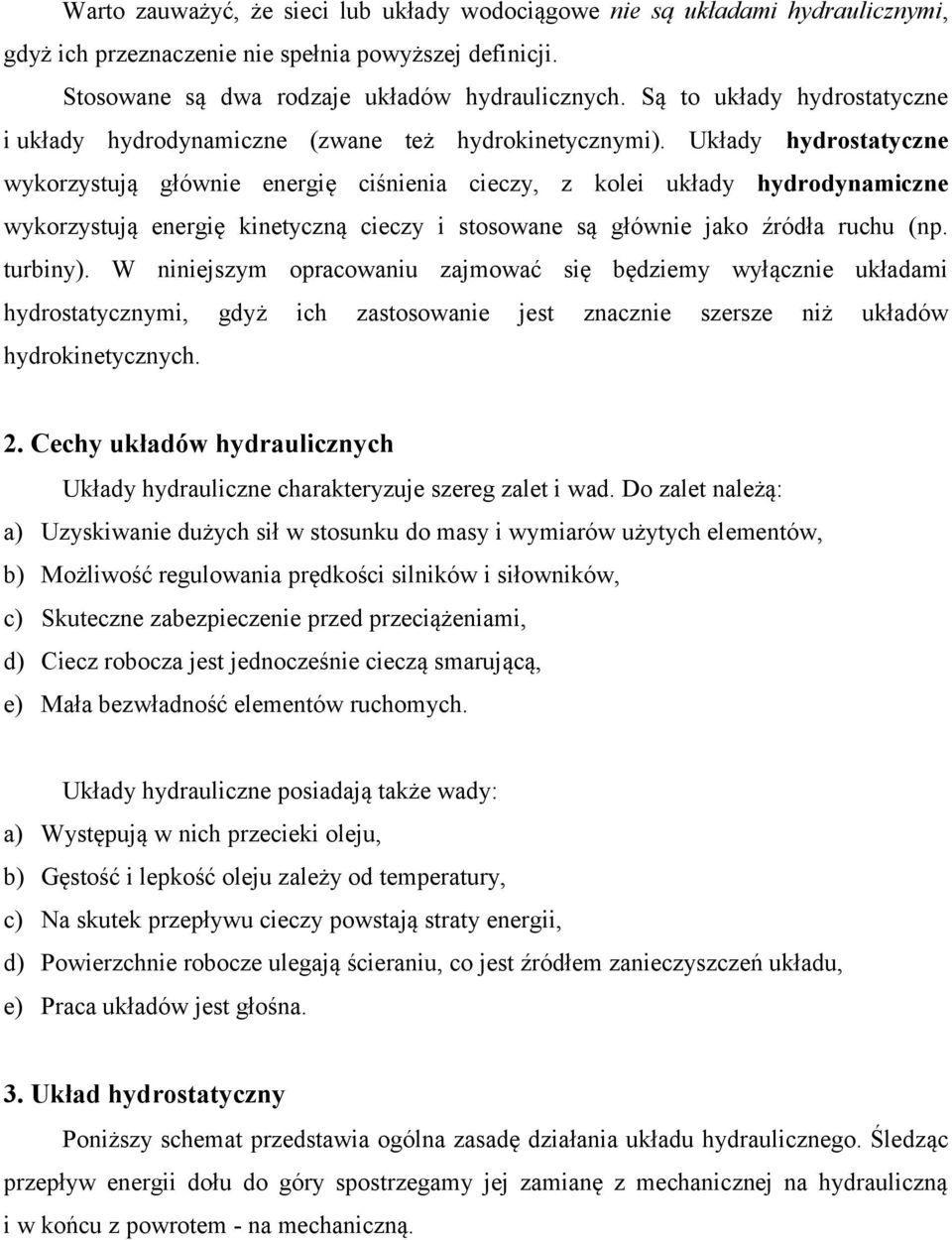 Warto zauważyć, że sieci lub układy wodociągowe nie są układami hydraulicznymi, gdyż ich przeznaczenie nie spełnia powyższej definicji.

Stosowane są dwa rodzaje układów hydraulicznych. Są to układy hydrostatyczne i układy hydrodynamiczne (zwane też hydrokinetycznymi). Układy hydrostatyczne wykorzystują głównie energię ciśnienia cieczy, z kolei układy hydrodynamiczne wykorzystują energię kinetyczną cieczy i stosowane są głównie jako źródła ruchu (np. turbiny). W niniejszym opracowaniu zajmować się będziemy wyłącznie układami hydrostatycznymi, gdyż ich zastosowanie jest znacznie szersze niż układów hydrokinetycznych.

2. Cechy układów hydraulicznych

Układy hydrauliczne charakteryzuje szereg zalet i wad. Do zalet należą:

a) Uzyskiwanie dużych sił w stosunku do masy i wymiarów użytych elementów,

b) Możliwość regulowania prędkości silników i siłowników,

c) Skuteczne zabezpieczenie przed przeciążeniami,

d) Ciecz robocza jest jednocześnie cieczą smarującą,

e) Mała bezwładność elementów ruchomych.

Układy hydrauliczne posiadają także wady:

a) Występują w nich przecieki oleju,

b) Gęstość i lepkość oleju zależy od temperatury,

c) Na skutek przepływu cieczy powstają straty energii,

d) Powierzchnie robocze ulegają ścieraniu, co jest źródłem zanieczyszczeń układu,

e) Praca układów jest głośna.

3. Układ hydrostatyczny

Poniższy schemat przedstawia ogólna zasadę działania układu hydraulicznego. Śledząc przepływ energii dołu do góry spostrzegamy jej zamianę z mechanicznej na hydrauliczną i w końcu z powrotem - na mechaniczną.